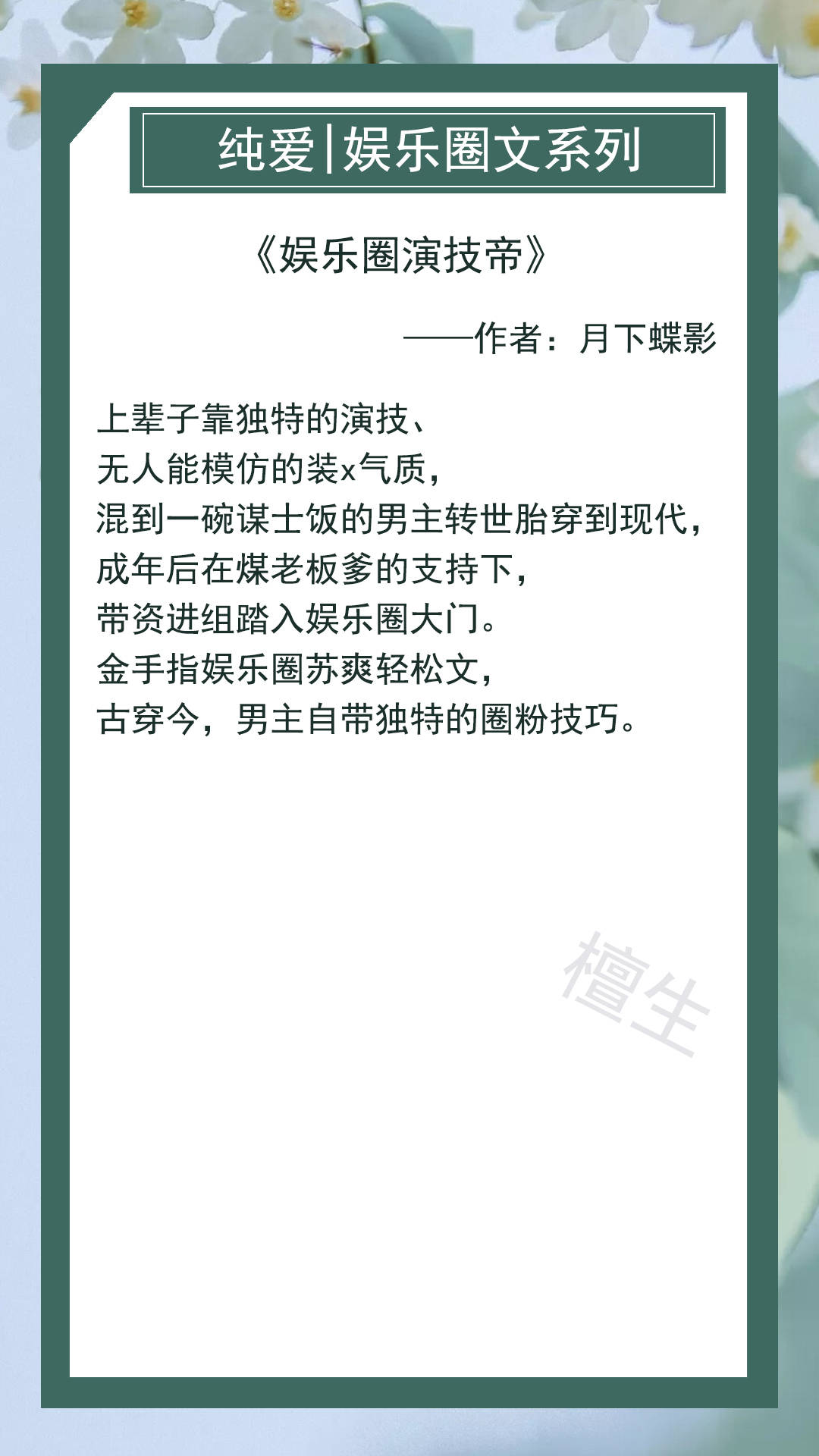 纯爱|娱乐圈文系列

《娱乐圈演技帝》

——作者：月下蝶影

上辈子靠独特的演技、
无人能模仿的装x气质，
混到一碗谋士饭的男主转世胎穿到现代，
成年后在煤老板爹的支持下，
带资进组踏入娱乐圈大门。
金手指娱乐圈苏爽轻松文，
古穿今，男主自带独特的圈粉技巧。

檀生